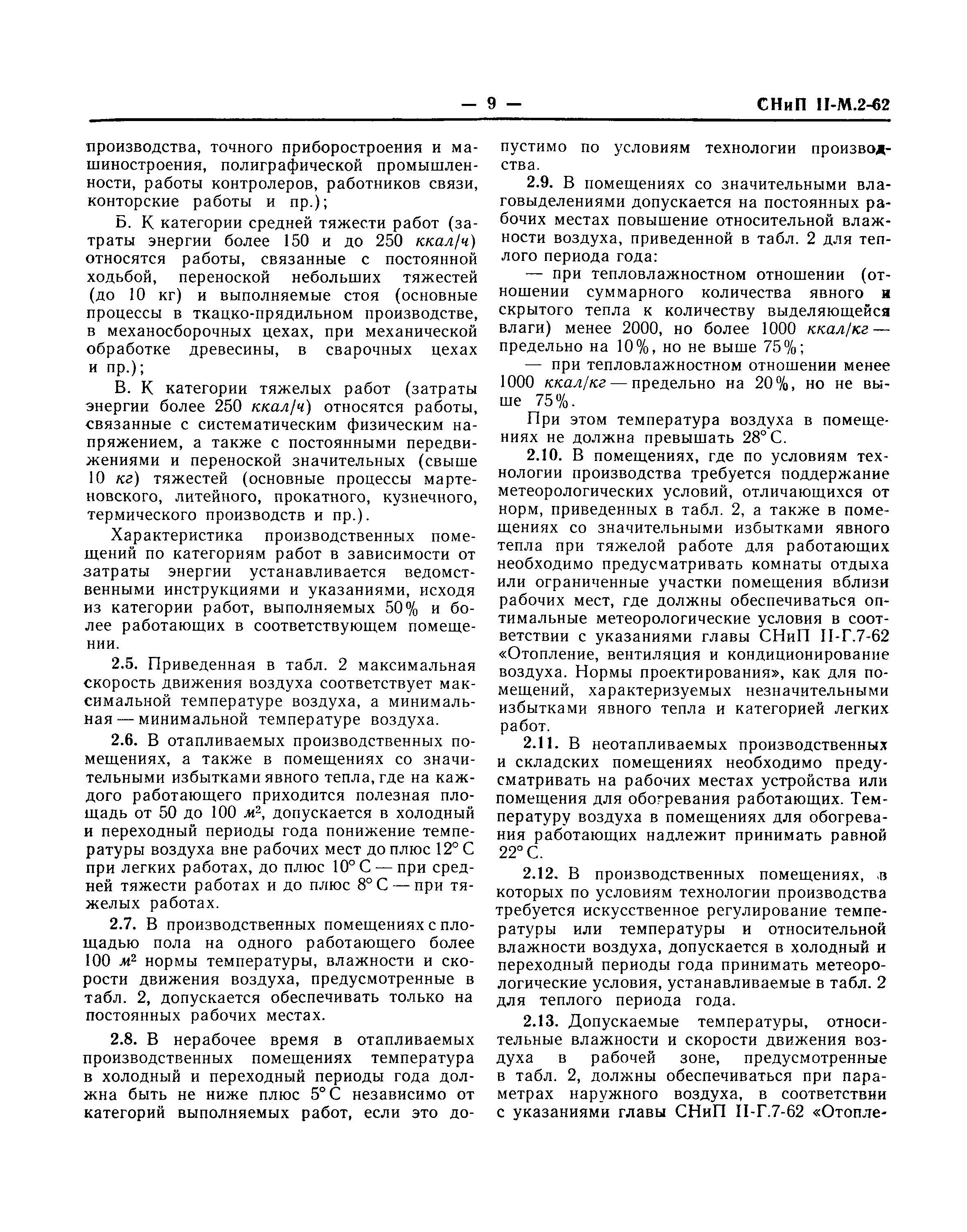 — 9 — СНиП II-М.2-62

производства, точного приборостроения и машиностроения, полиграфической промышленности, работы контролеров, работников связи, конторские работы и пр.);

Б. К категории средней тяжести работ (затраты энергии более 150 и до 250 ккал/ч) относятся работы, связанные с постоянной ходьбой, переноской небольших тяжестей (до 10 кг) и выполняемые стоя (основные процессы в ткацко-прядильном производстве, в механосборочных цехах, при механической обработке древесины, в сварочных цехах и пр.);

В. К категории тяжелых работ (затраты энергии более 250 ккал/ч) относятся работы, связанные с систематическим физическим напряжением, а также с постоянными передвижениями и переноской значительных (свыше 10 кг) тяжестей (основные процессы мартеновского, литейного, прокатного, кузнечного, термического производств и пр.).

Характеристика производственных помещений по категориям работ в зависимости от затраты энергии устанавливается ведомственными инструкциями и указаниями, исходя из категории работ, выполняемых 50% и более работающих в соответствующем помещении.

2.5. Приведенная в табл. 2 максимальная скорость движения воздуха соответствует максимальной температуре воздуха, а минимальная — минимальной температуре воздуха.

2.6. В отапливаемых производственных помещениях, а также в помещениях со значительными избытками явного тепла, где на каждого работающего приходится полезная площадь от 50 до 100 $м^2$, допускается в холодный и переходный периоды года понижение температуры воздуха вне рабочих мест до плюс 12° С при легких работах, до плюс 10° С — при средней тяжести работах и до плюс 8° С — при тяжелых работах.

2.7. В производственных помещениях с площадью пола на одного работающего более 100 $м^2$ нормы температуры, влажности и скорости движения воздуха, предусмотренные в табл. 2, допускается обеспечивать только на постоянных рабочих местах.

2.8. В нерабочее время в отапливаемых производственных помещениях температура в холодный и переходный периоды года должна быть не ниже плюс 5° С независимо от категорий выполняемых работ, если это допустимо по условиям технологии производства.

2.9. В помещениях со значительными влаговыделениями допускается на постоянных рабочих местах повышение относительной влажности воздуха, приведенной в табл. 2 для теплого периода года:

— при тепловлажностном отношении (отношении суммарного количества явного и скрытого тепла к количеству выделяющейся влаги) менее 2000, но более 1000 ккал/кг — предельно на 10%, но не выше 75%;

— при тепловлажностном отношении менее 1000 ккал/кг — предельно на 20%, но не выше 75%.

При этом температура воздуха в помещениях не должна превышать 28° С.

2.10. В помещениях, где по условиям технологии производства требуется поддержание метеорологических условий, отличающихся от норм, приведенных в табл. 2, а также в помещениях со значительными избытками явного тепла при тяжелой работе для работающих необходимо предусматривать комнаты отдыха или ограниченные участки помещения вблизи рабочих мест, где должны обеспечиваться оптимальные метеорологические условия в соответствии с указаниями главы СНиП II-Г.7-62 «Отопление, вентиляция и кондиционирование воздуха. Нормы проектирования», как для помещений, характеризуемых незначительными избытками явного тепла и категорией легких работ.

2.11. В неотапливаемых производственных и складских помещениях необходимо предусматривать на рабочих местах устройства или помещения для обогревания работающих. Температуру воздуха в помещениях для обогревания работающих надлежит принимать равной 22° С.

2.12. В производственных помещениях, в которых по условиям технологии производства требуется искусственное регулирование температуры или температуры и относительной влажности воздуха, допускается в холодный и переходный периоды года принимать метеорологические условия, устанавливаемые в табл. 2 для теплого периода года.

2.13. Допускаемые температуры, относительные влажности и скорости движения воздуха в рабочей зоне, предусмотренные в табл. 2, должны обеспечиваться при параметрах наружного воздуха, в соответствии с указаниями главы СНиП II-Г.7-62 «Отопле-